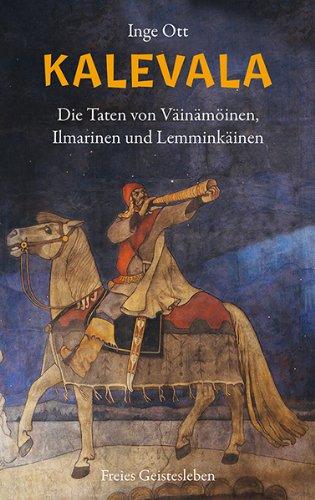 Inge Ott

KALEVALA

Die Taten von Väinämöinen, Ilmarinen und Lemminkäinen

Freies Geistesleben